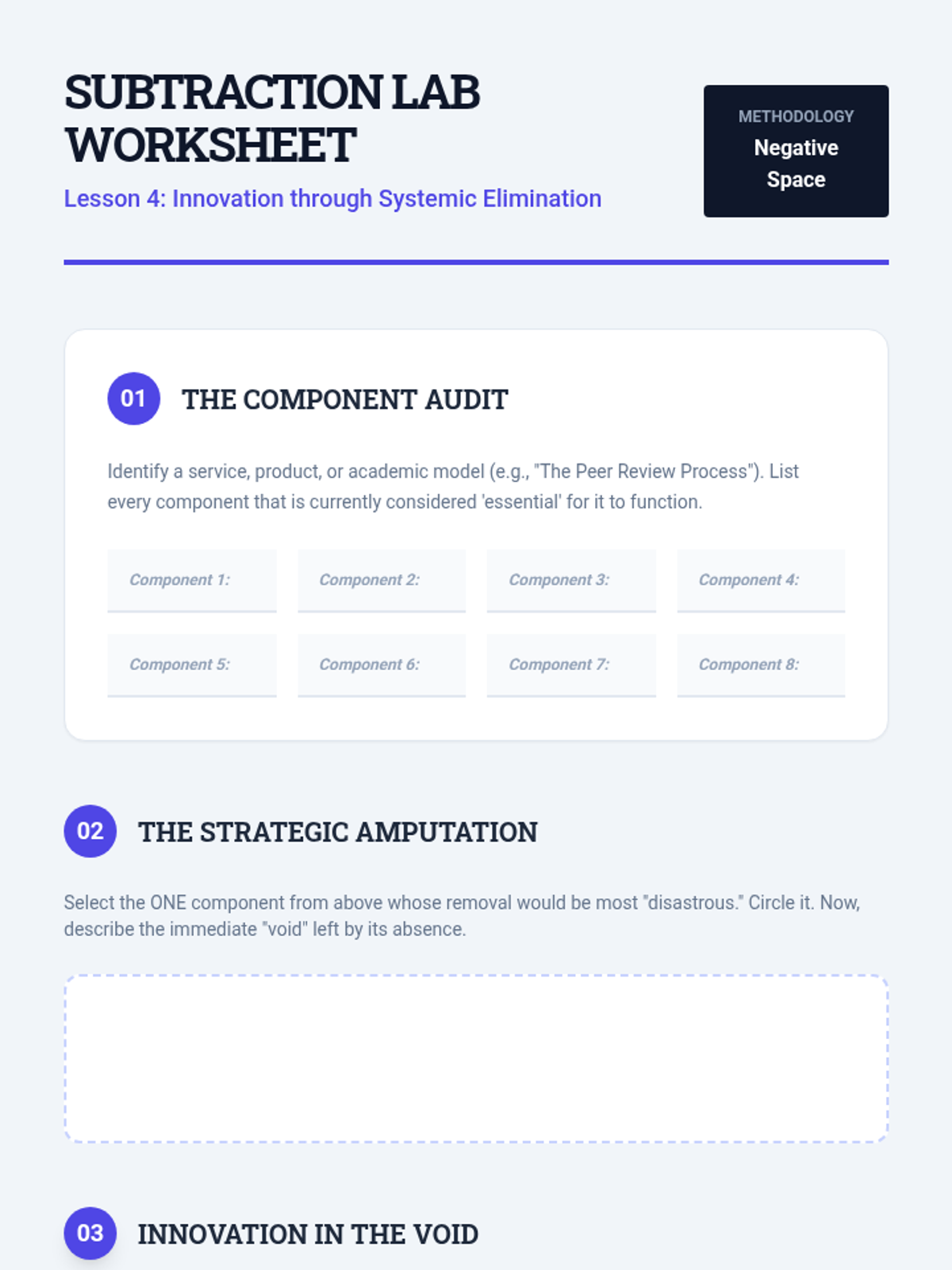 SUBTRACTION LAB WORKSHEET

Lesson 4: Innovation through Systemic Elimination

METHODOLOGY
Negative Space

01 THE COMPONENT AUDIT

Identify a service, product, or academic model (e.g., "The Peer Review Process"). List every component that is currently considered 'essential' for it to function.

Component 1:
Component 2:
Component 3:
Component 4:
Component 5:
Component 6:
Component 7:
Component 8:

02 THE STRATEGIC AMPUTATION

Select the ONE component from above whose removal would be most "disastrous." Circle it. Now, describe the immediate "void" left by its absence.

03 INNOVATION IN THE VOID